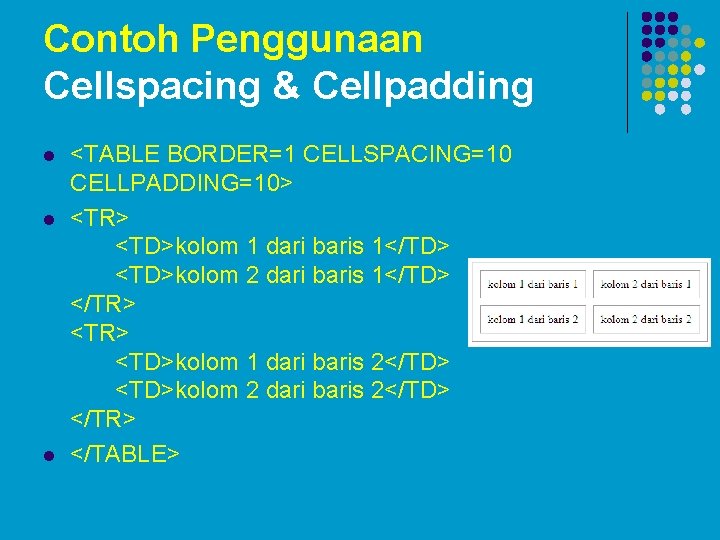 Contoh Penggunaan
Cellspacing & Cellpadding

- <TABLE BORDER=1 CELLSPACING=10 CELLPADDING=10>
- <TR>
<TD>kolom 1 dari baris 1</TD>
<TD>kolom 2 dari baris 1</TD>
</TR>
<TR>
<TD>kolom 1 dari baris 2</TD>
<TD>kolom 2 dari baris 2</TD>
</TR>
- </TABLE>

| kolom 1 dari baris 1 | kolom 2 dari baris 1 |
|---|---|
| kolom 1 dari baris 2 | kolom 2 dari baris 2 |